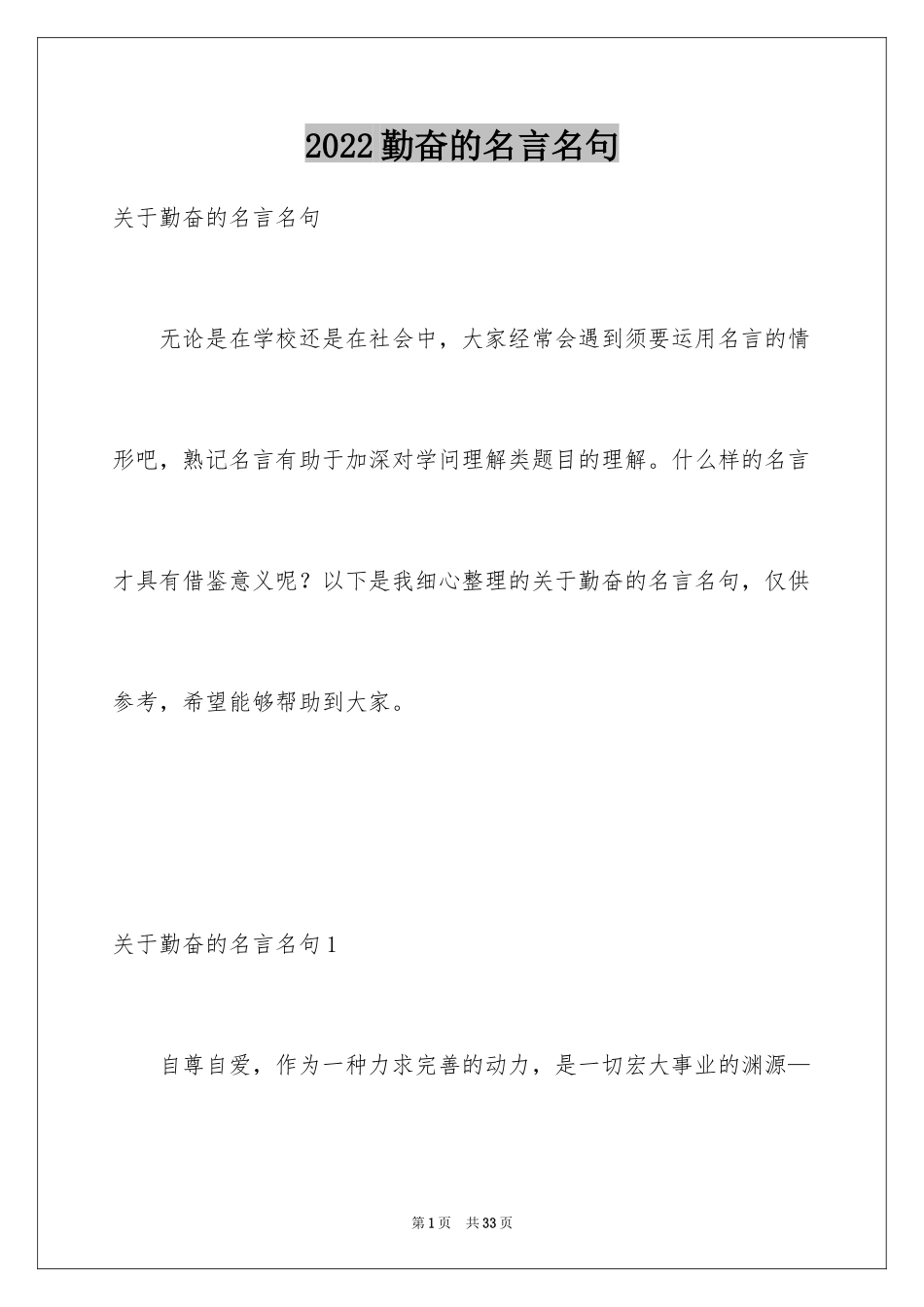 2022勤奋的名言名句

关于勤奋的名言名句

无论是在学校还是在社会中，大家经常会遇到须要运用名言的情形吧，熟记名言有助于加深对学问理解类题目的理解。什么样的名言才具有借鉴意义呢？以下是我细心整理的关于勤奋的名言名句，仅供参考，希望能够帮助到大家。

关于勤奋的名言名句1

自尊自爱，作为一种力求完善的动力，是一切宏大事业的渊源—

第1页 共33页